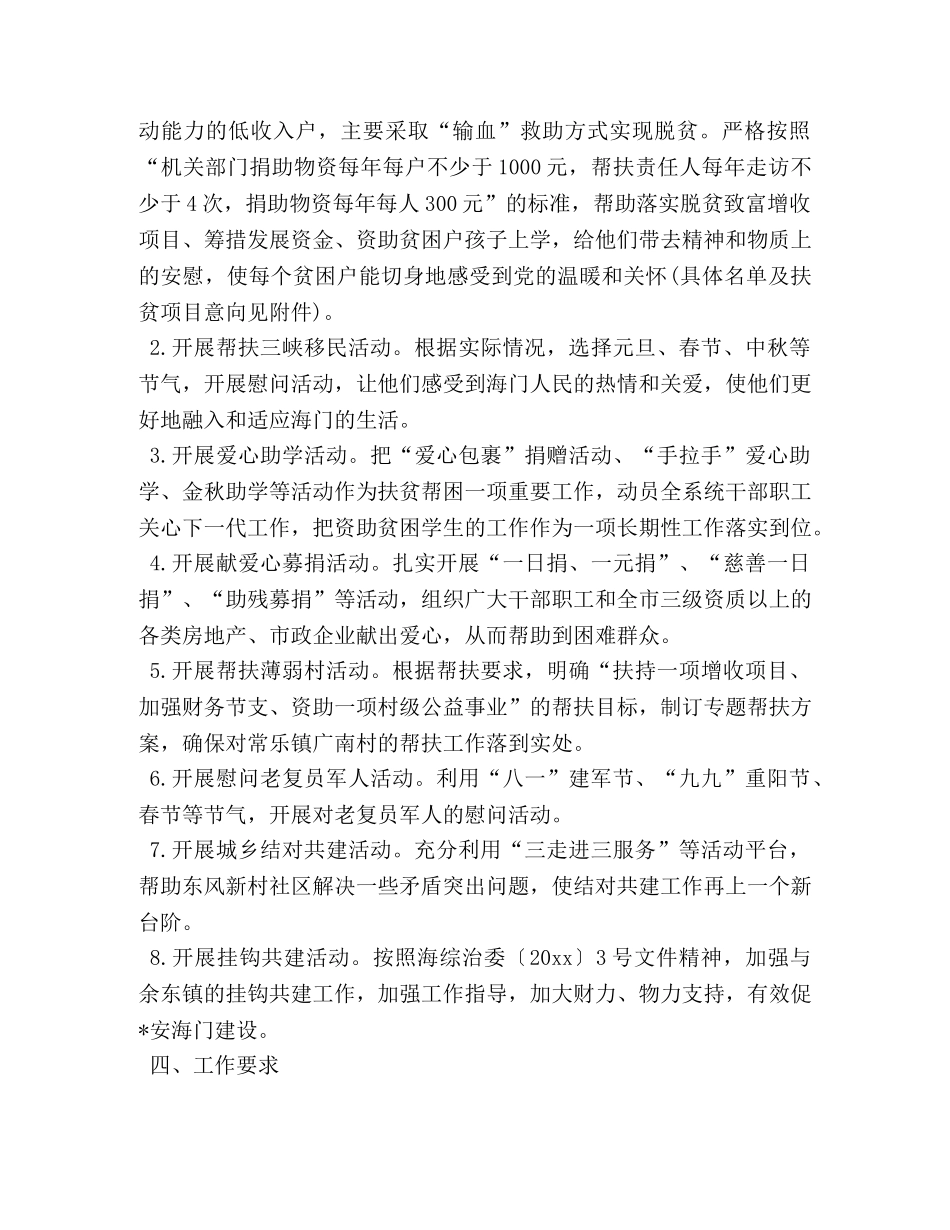 动能力的低收入户，主要采取“输血”救助方式实现脱贫。严格按照“机关部门捐助物资每年每户不少于1000元，帮扶责任人每年走访不少于4次，捐助物资每年每人300元”的标准，帮助落实脱贫致富增收项目、筹措发展资金、资助贫困户孩子上学，给他们带去精神和物质上的安慰，使每个贫困户能切身地感受到党的温暖和关怀(具体名单及扶贫项目意向见附件)。

2.开展帮扶三峡移民活动。根据实际情况，选择元旦、春节、中秋等节气，开展慰问活动，让他们感受到海门人民的热情和关爱，使他们更好地融入和适应海门的生活。

3.开展爱心助学活动。把“爱心包裹”捐赠活动、“手拉手”爱心助学、金秋助学等活动作为扶贫帮困一项重要工作，动员全系统干部职工关心下一代工作，把资助贫困学生的工作作为一项长期性工作落实到位。

4.开展献爱心募捐活动。扎实开展“一日捐、一元捐”、“慈善一日捐”、“助残募捐”等活动，组织广大干部职工和全市三级资质以上的各类房地产、市政企业献出爱心，从而帮助到困难群众。

5.开展帮扶薄弱村活动。根据帮扶要求，明确“扶持一项增收项目、加强财务节支、资助一项村级公益事业”的帮扶目标，制订专题帮扶方案，确保对常乐镇广南村的帮扶工作落到实处。

6.开展慰问老复员军人活动。利用“八一”建军节、“九九”重阳节、春节等节气，开展对老复员军人的慰问活动。

7.开展城乡结对共建活动。充分利用“三走进三服务”等活动平台，帮助东风新村社区解决一些矛盾突出问题，使结对共建工作再上一个新台阶。

8.开展挂钩共建活动。按照海综治委〔20xx〕3号文件精神，加强与余东镇的挂钩共建工作，加强工作指导，加大财力、物力支持，有效促*安海门建设。

四、工作要求